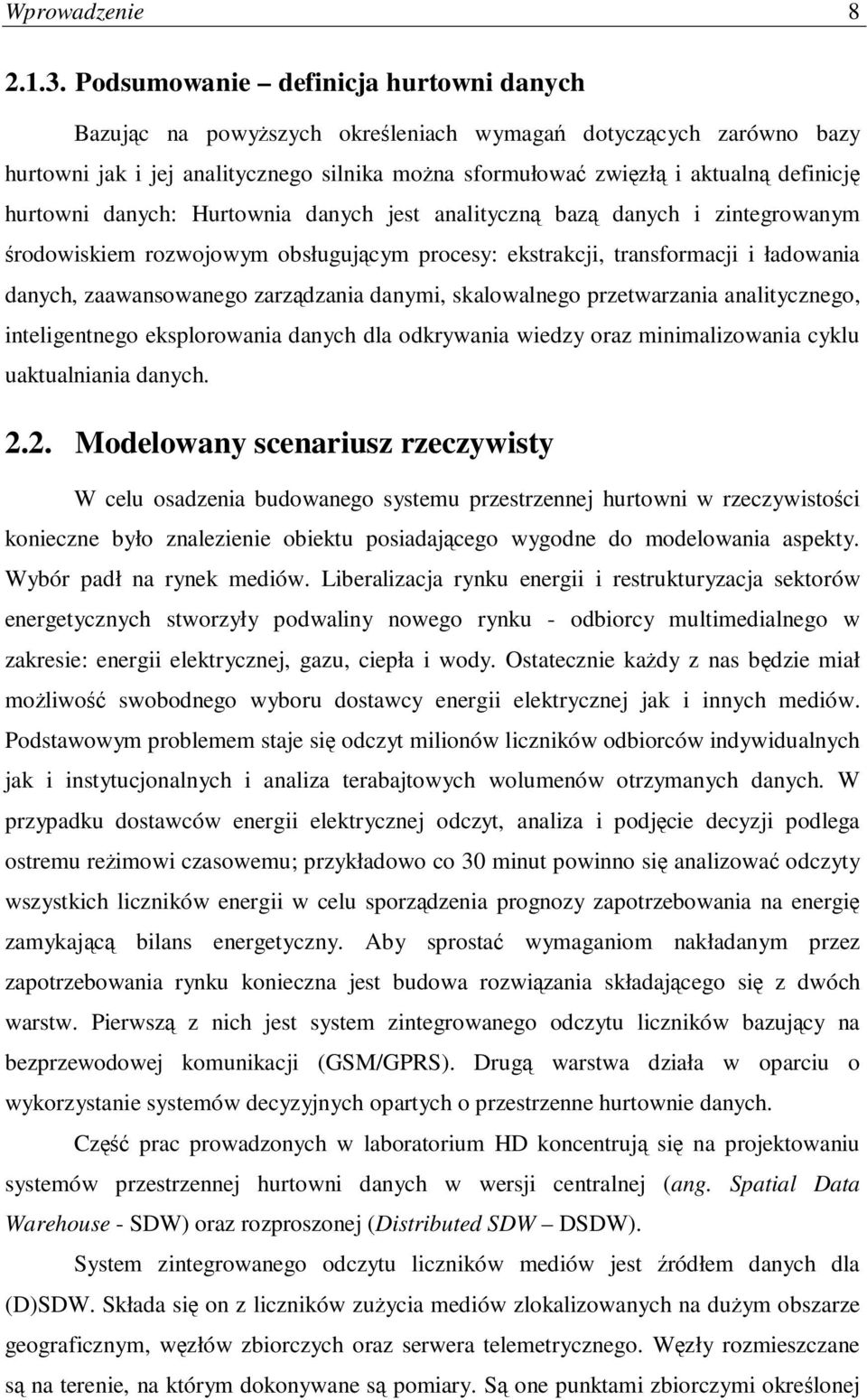 Wprowadzenie 8

2.1.3. Podsumowanie – definicja hurtowni danych

Bazując na powyższych określeniach wymagań dotyczących zarówno bazy hurtowni jak i jej analitycznego silnika można sformułować zwięzłą i aktualną definicję hurtowni danych: Hurtownia danych jest analityczną bazą danych i zintegrowanym środowiskiem rozwojowym obsługującym procesy: ekstrakcji, transformacji i ładowania danych, zaawansowanego zarządzania danymi, skalowalnego przetwarzania analitycznego, inteligentnego eksplorowania danych dla odkrywania wiedzy oraz minimalizowania cyklu uaktualniania danych.

2.2. Modelowany scenariusz rzeczywisty

W celu osadzenia budowanego systemu przestrzennej hurtowni w rzeczywistości konieczne było znalezienie obiektu posiadającego wygodne do modelowania aspekty. Wybór padł na rynek mediów. Liberalizacja rynku energii i restrukturyzacja sektorów energetycznych stworzyły podwaliny nowego rynku - odbiorcy multimedialnego w zakresie: energii elektrycznej, gazu, ciepła i wody. Ostatecznie każdy z nas będzie miał możliwość swobodnego wyboru dostawcy energii elektrycznej jak i innych mediów. Podstawowym problemem staje się odczyt milionów liczników odbiorców indywidualnych jak i instytucjonalnych i analiza terabajtowych wolumenów otrzymanych danych. W przypadku dostawców energii elektrycznej odczyt, analiza i podjęcie decyzji podlega ostremu reżimowi czasowemu; przykładowo co 30 minut powinno się analizować odczyty wszystkich liczników energii w celu sporządzenia prognozy zapotrzebowania na energię zamykającą bilans energetyczny. Aby sprostać wymaganiom nakładanym przez zapotrzebowania rynku konieczna jest budowa rozwiązania składającego się z dwóch warstw. Pierwszą z nich jest system zintegrowanego odczytu liczników bazujący na bezprzewodowej komunikacji (GSM/GPRS). Drugą warstwa działa w oparciu o wykorzystanie systemów decyzyjnych opartych o przestrzenne hurtownie danych.

Część prac prowadzonych w laboratorium HD koncentrują się na projektowaniu systemów przestrzennej hurtowni danych w wersji centralnej (ang. Spatial Data Warehouse - SDW) oraz rozproszonej (Distributed SDW – DSDW).

System zintegrowanego odczytu liczników mediów jest źródłem danych dla (D)SDW. Składa się on z liczników zużycia mediów zlokalizowanych na dużym obszarze geograficznym, węzłów zbiorczych oraz serwera telemetrycznego. Węzły rozmieszczane są na terenie, na którym dokonywane są pomiary. Są one punktami zbiorczymi określonej